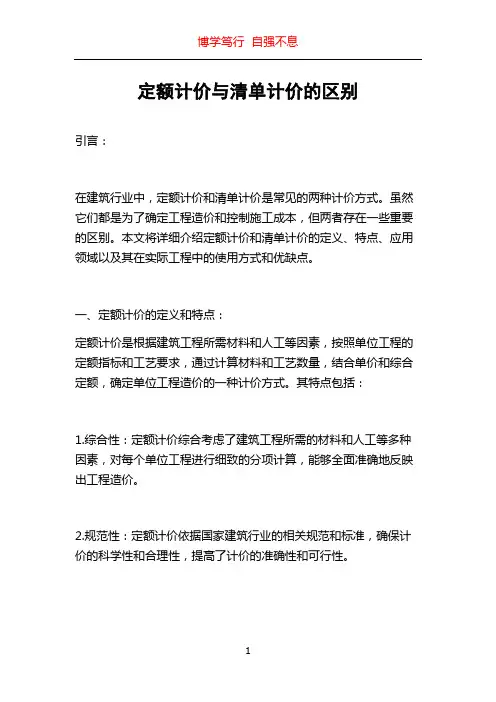 博学笃行 自强不息

定额计价与清单计价的区别

引言：

在建筑行业中，定额计价和清单计价是常见的两种计价方式。虽然它们都是为了确定工程造价和控制施工成本，但两者存在一些重要的区别。本文将详细介绍定额计价和清单计价的定义、特点、应用领域以及其在实际工程中的使用方式和优缺点。

一、定额计价的定义和特点：

定额计价是根据建筑工程所需材料和人工等因素，按照单位工程的定额指标和工艺要求，通过计算材料和工艺数量，结合单价和综合定额，确定单位工程造价的一种计价方式。其特点包括：

1.综合性：定额计价综合考虑了建筑工程所需的材料和人工等多种因素，对每个单位工程进行细致的分项计算，能够全面准确地反映出工程造价。

2.规范性：定额计价依据国家建筑行业的相关规范和标准，确保计价的科学性和合理性，提高了计价的准确性和可行性。

1